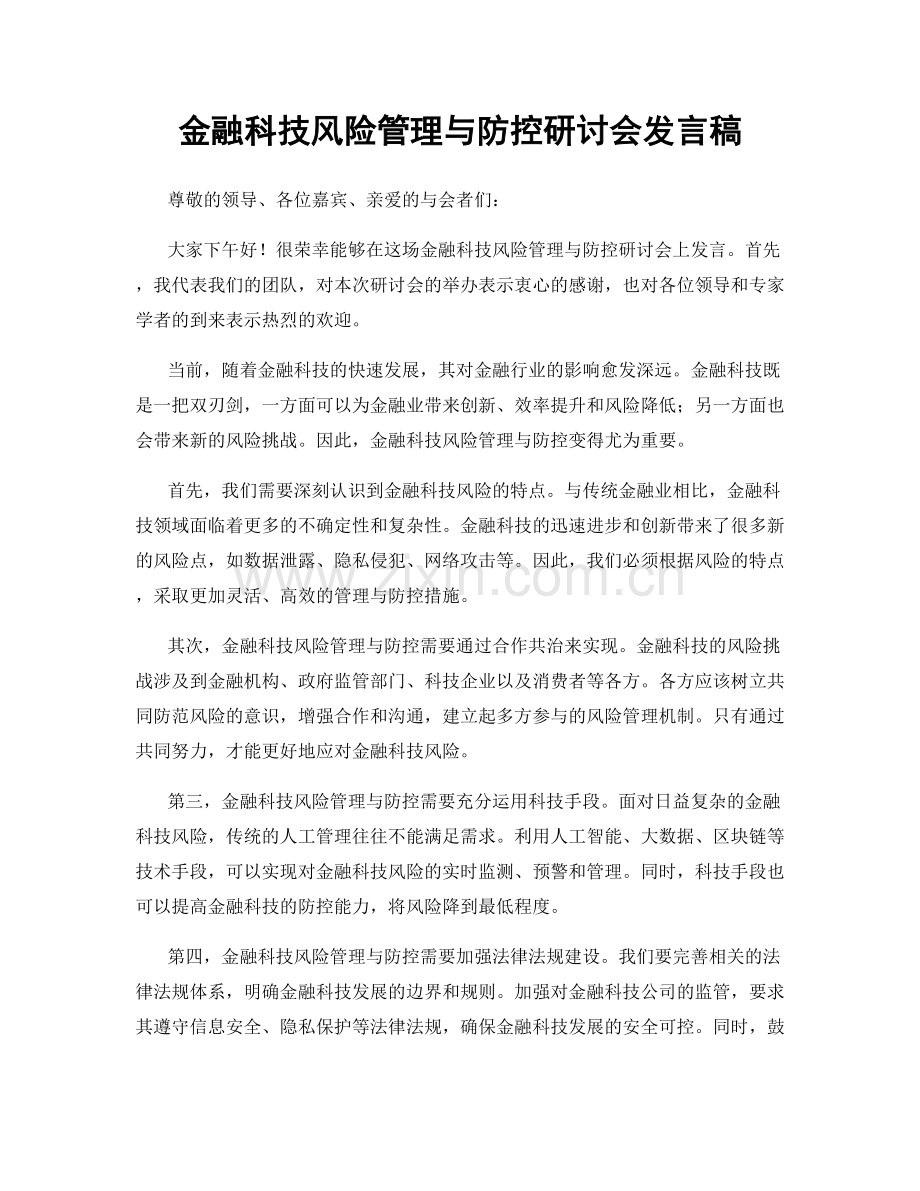 金融科技风险管理与防控研讨会发言稿

尊敬的领导、各位嘉宾、亲爱的与会者们：

大家下午好！很荣幸能够在这场金融科技风险管理与防控研讨会上发言。首先，我代表我们的团队，对本次研讨会的举办表示衷心的感谢，也对各位领导和专家学者的到来表示热烈的欢迎。

当前，随着金融科技的快速发展，其对金融行业的影响愈发深远。金融科技既是一把双刃剑，一方面可以为金融业带来创新、效率提升和风险降低；另一方面也会带来新的风险挑战。因此，金融科技风险管理与防控变得尤为重要。

首先，我们需要深刻认识到金融科技风险的特点。与传统金融业相比，金融科技领域面临着更多的不确定性和复杂性。金融科技的迅速进步和创新带来了很多新的风险点，如数据泄露、隐私侵犯、网络攻击等。因此，我们必须根据风险的特点，采取更加灵活、高效的管理与防控措施。

其次，金融科技风险管理与防控需要通过合作共治来实现。金融科技的风险挑战涉及到金融机构、政府监管部门、科技企业以及消费者等各方。各方应该树立共同防范风险的意识，增强合作和沟通，建立起多方参与的风险管理机制。只有通过共同努力，才能更好地应对金融科技风险。

第三，金融科技风险管理与防控需要充分运用科技手段。面对日益复杂的金融科技风险，传统的人工管理往往不能满足需求。利用人工智能、大数据、区块链等技术手段，可以实现对金融科技风险的实时监测、预警和管理。同时，科技手段也可以提高金融科技的防控能力，将风险降到最低程度。

第四，金融科技风险管理与防控需要加强法律法规建设。我们要完善相关的法律法规体系，明确金融科技发展的边界和规则。加强对金融科技公司的监管，要求其遵守信息安全、隐私保护等法律法规，确保金融科技发展的安全可控。同时，鼓

www.zixin.com.cn